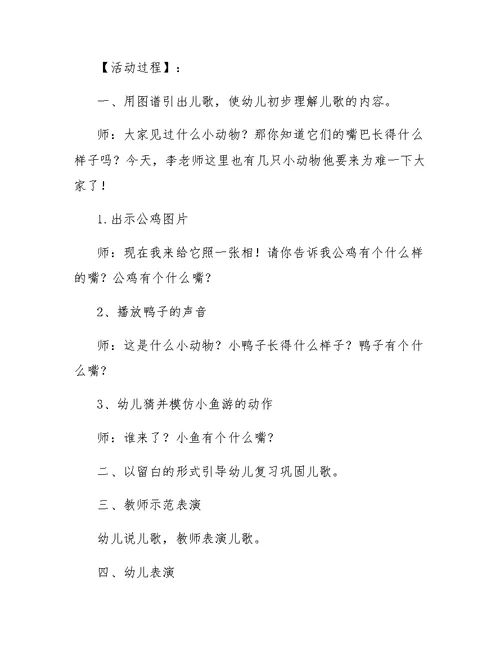 【活动过程】：

一、用图谱引出儿歌，使幼儿初步理解儿歌的内容。

师：大家见过什么小动物？那你知道它们的嘴巴长得什么样子吗？今天，李老师这里也有几只小动物他要来为难一下大家了！

1.出示公鸡图片

师：现在我来给它照一张相！请你告诉我公鸡有个什么样的嘴？公鸡有个什么嘴？

2、播放鸭子的声音

师：这是什么小动物？小鸭子长得什么样子？鸭子有个什么嘴？

3、幼儿猜并模仿小鱼游的动作

师：谁来了？小鱼有个什么嘴？

二、以留白的形式引导幼儿复习巩固儿歌。

三、教师示范表演

幼儿说儿歌，教师表演儿歌。

四、幼儿表演